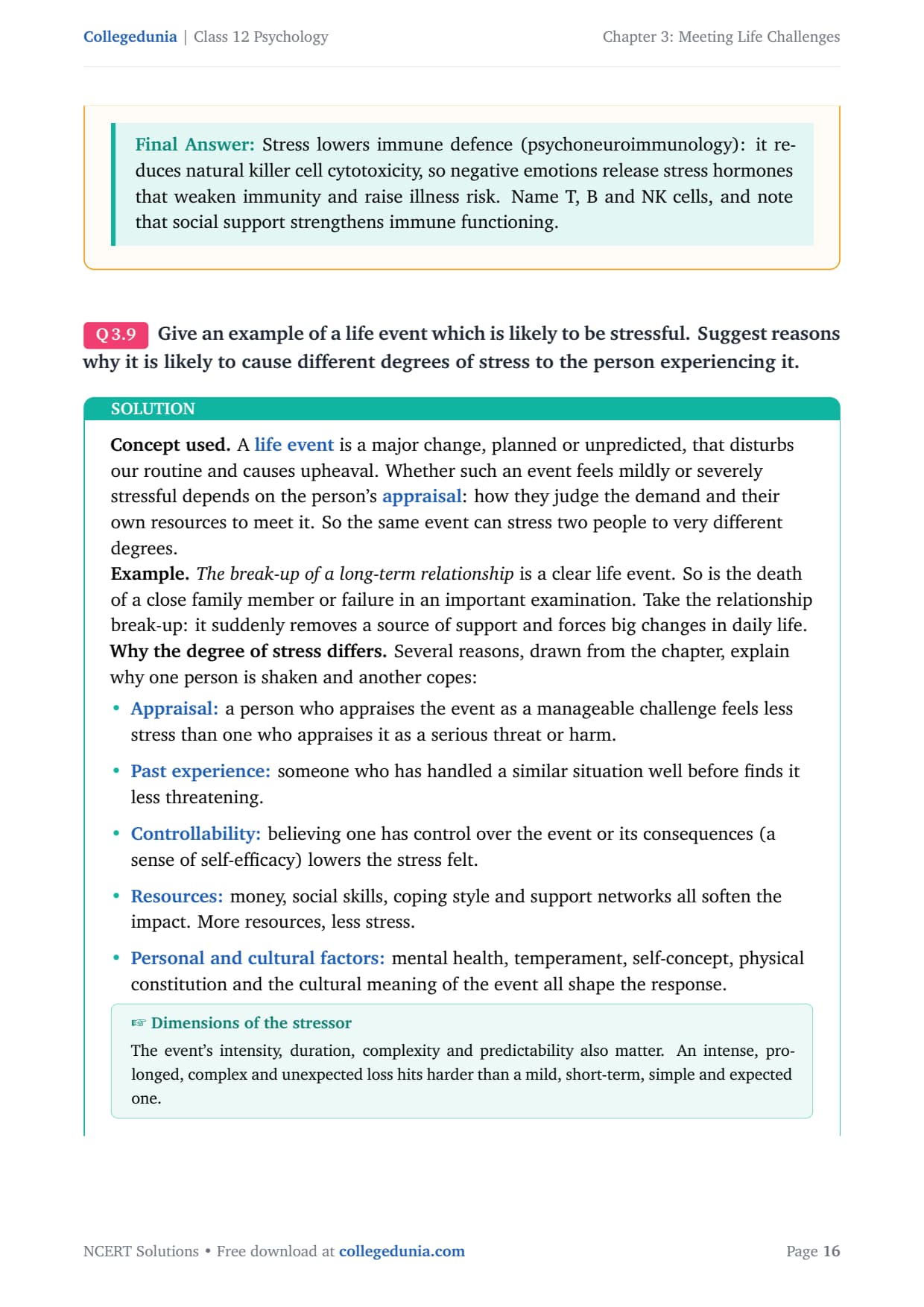 Collegedunia | Class 12 Psychology

Chapter 3: Meeting Life Challenges

Final Answer: Stress lowers immune defence (psychoneuroimmunology): it reduces natural killer cell cytotoxicity, so negative emotions release stress hormones that weaken immunity and raise illness risk. Name T, B and NK cells, and note that social support strengthens immune functioning.

Q 3.9 Give an example of a life event which is likely to be stressful. Suggest reasons why it is likely to cause different degrees of stress to the person experiencing it.

SOLUTION

Concept used. A life event is a major change, planned or unpredicted, that disturbs our routine and causes upheaval. Whether such an event feels mildly or severely stressful depends on the person's appraisal: how they judge the demand and their own resources to meet it. So the same event can stress two people to very different degrees.

Example. The break-up of a long-term relationship is a clear life event. So is the death of a close family member or failure in an important examination. Take the relationship break-up: it suddenly removes a source of support and forces big changes in daily life.

Why the degree of stress differs. Several reasons, drawn from the chapter, explain why one person is shaken and another copes:

• Appraisal: a person who appraises the event as a manageable challenge feels less stress than one who appraises it as a serious threat or harm.

• Past experience: someone who has handled a similar situation well before finds it less threatening.

• Controllability: believing one has control over the event or its consequences (a sense of self-efficacy) lowers the stress felt.

• Resources: money, social skills, coping style and support networks all soften the impact. More resources, less stress.

• Personal and cultural factors: mental health, temperament, self-concept, physical constitution and the cultural meaning of the event all shape the response.

☞ Dimensions of the stressor

The event's intensity, duration, complexity and predictability also matter. An intense, prolonged, complex and unexpected loss hits harder than a mild, short-term, simple and expected one.

NCERT Solutions • Free download at collegedunia.com

Page 16